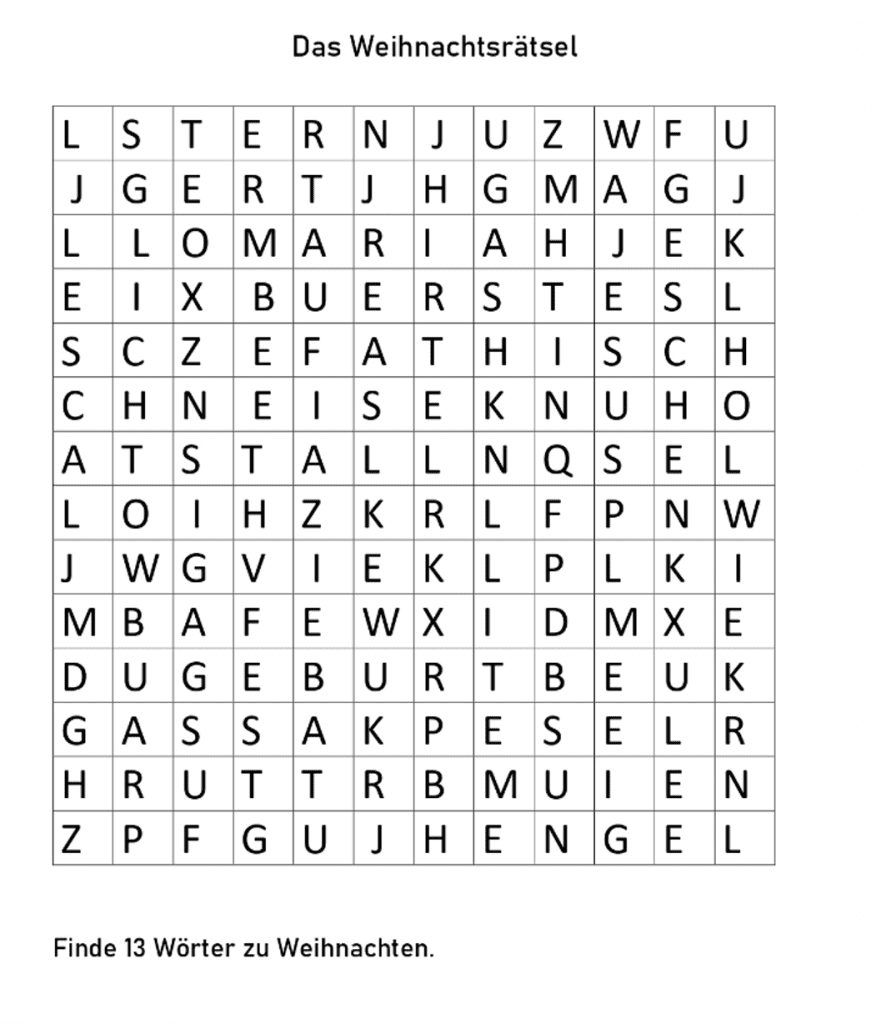 Das Weihnachtsrätsel

| L | S | T | E | R | N | J | U | Z | W | F | U |
|---|---|---|---|---|---|---|---|---|---|---|---|
| J | G | E | R | T | J | H | G | M | A | G | J |
| L | L | O | M | A | R | I | A | H | J | E | K |
| E | I | X | B | U | E | R | S | T | E | S | L |
| S | C | Z | E | F | A | T | H | I | S | C | H |
| C | H | N | E | I | S | E | K | N | U | H | O |
| A | T | S | T | A | L | L | N | Q | S | E | L |
| L | O | I | H | Z | K | R | L | F | P | N | W |
| J | W | G | V | I | E | K | L | P | L | K | I |
| M | B | A | F | E | W | X | I | D | M | X | E |
| D | U | G | E | B | U | R | T | B | E | U | K |
| G | A | S | S | A | K | P | E | S | E | L | R |
| H | R | U | T | T | R | B | M | U | I | E | N |
| Z | P | F | G | U | J | H | E | N | G | E | L |

Finde 13 Wörter zu Weihnachten.